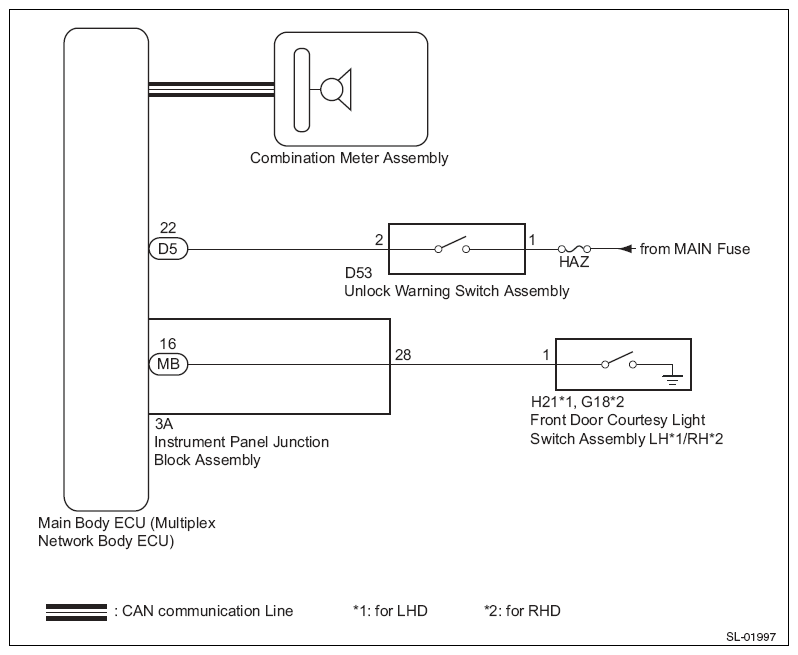 Combination Meter Assembly

22
D5

2

1

HAZ

from MAIN Fuse

D53
Unlock Warning Switch Assembly

16
MB

28

1

H21*1, G18*2
Front Door Courtesy Light
Switch Assembly LH*1/RH*2

3A
Instrument Panel Junction
Block Assembly

Main Body ECU (Multiplex
Network Body ECU)

: CAN communication Line

*1: for LHD

*2: for RHD

SL-01997